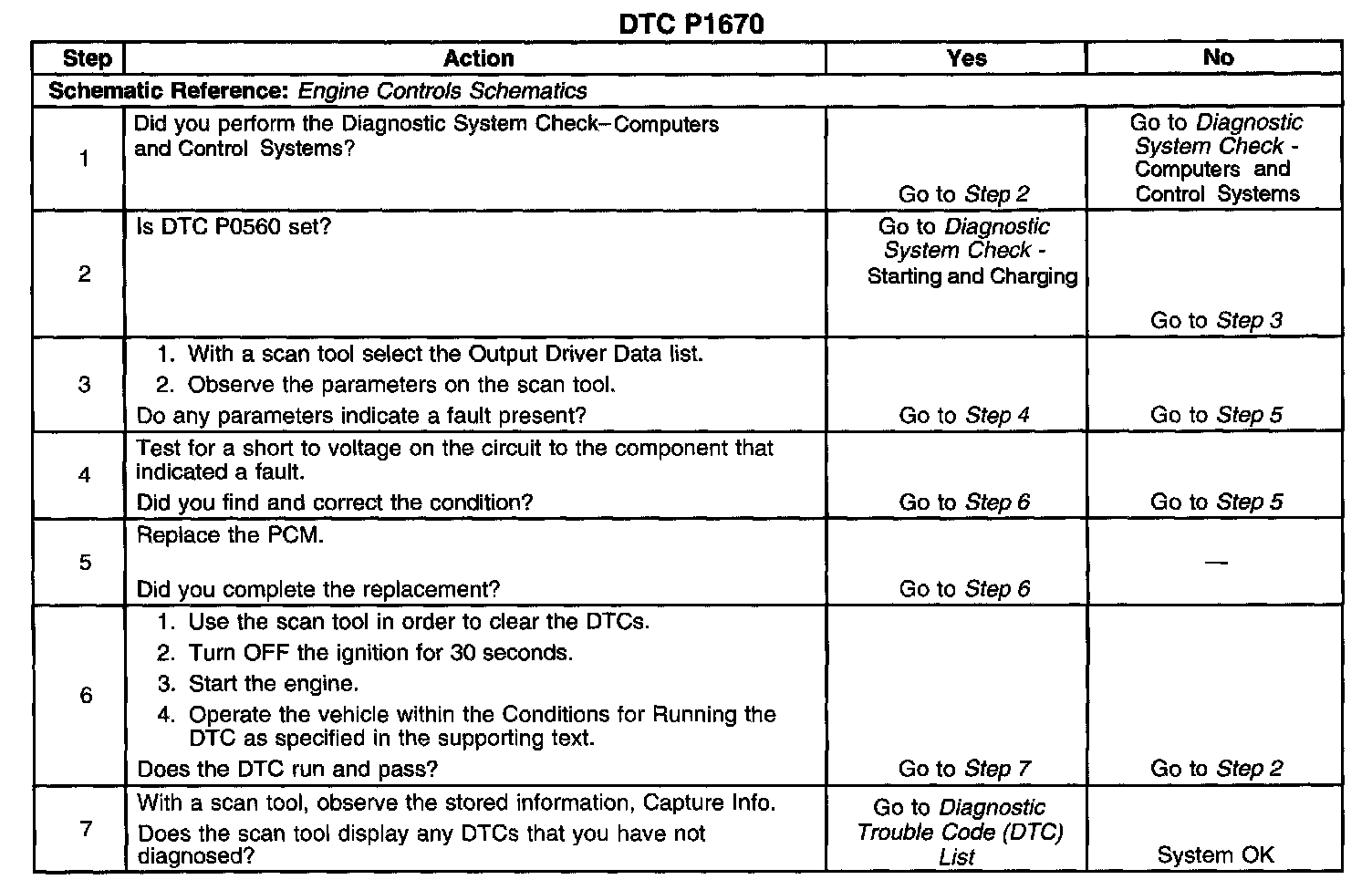 DTC P1670

| Step | Action | Yes | No |
|---|---|---|---|
| Schematic Reference: Engine Controls Schematics | | | |
| 1 | Did you perform the Diagnostic System Check–Computers and Control Systems? | Go to Step 2 | Go to Diagnostic System Check - Computers and Control Systems |
| 2 | Is DTC P0560 set? | Go to Diagnostic System Check - Starting and Charging | Go to Step 3 |
| 3 | 1. With a scan tool select the Output Driver Data list. 2. Observe the parameters on the scan tool. Do any parameters indicate a fault present? | Go to Step 4 | Go to Step 5 |
| 4 | Test for a short to voltage on the circuit to the component that indicated a fault. Did you find and correct the condition? | Go to Step 6 | Go to Step 5 |
| 5 | Replace the PCM. Did you complete the replacement? | Go to Step 6 | — |
| 6 | 1. Use the scan tool in order to clear the DTCs. 2. Turn OFF the ignition for 30 seconds. 3. Start the engine. 4. Operate the vehicle within the Conditions for Running the DTC as specified in the supporting text. Does the DTC run and pass? | Go to Step 7 | Go to Step 2 |
| 7 | With a scan tool, observe the stored information, Capture Info. Does the scan tool display any DTCs that you have not diagnosed? | Go to Diagnostic Trouble Code (DTC) List | System OK |